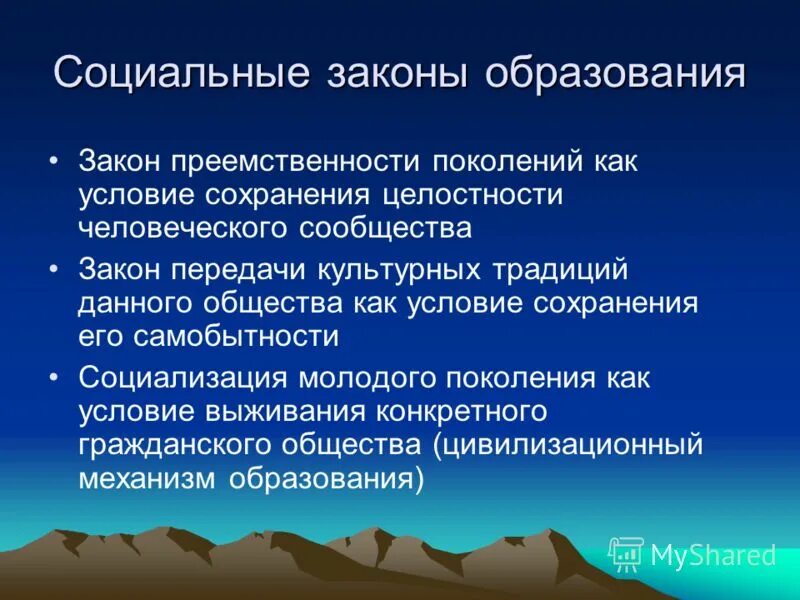 Социальные законы образования

• Закон преемственности поколений как условие сохранения целостности человеческого сообщества

• Закон передачи культурных традиций данного общества как условие сохранения его самобытности

• Социализация молодого поколения как условие выживания конкретного гражданского общества (цивилизационный механизм образования)

MyShared